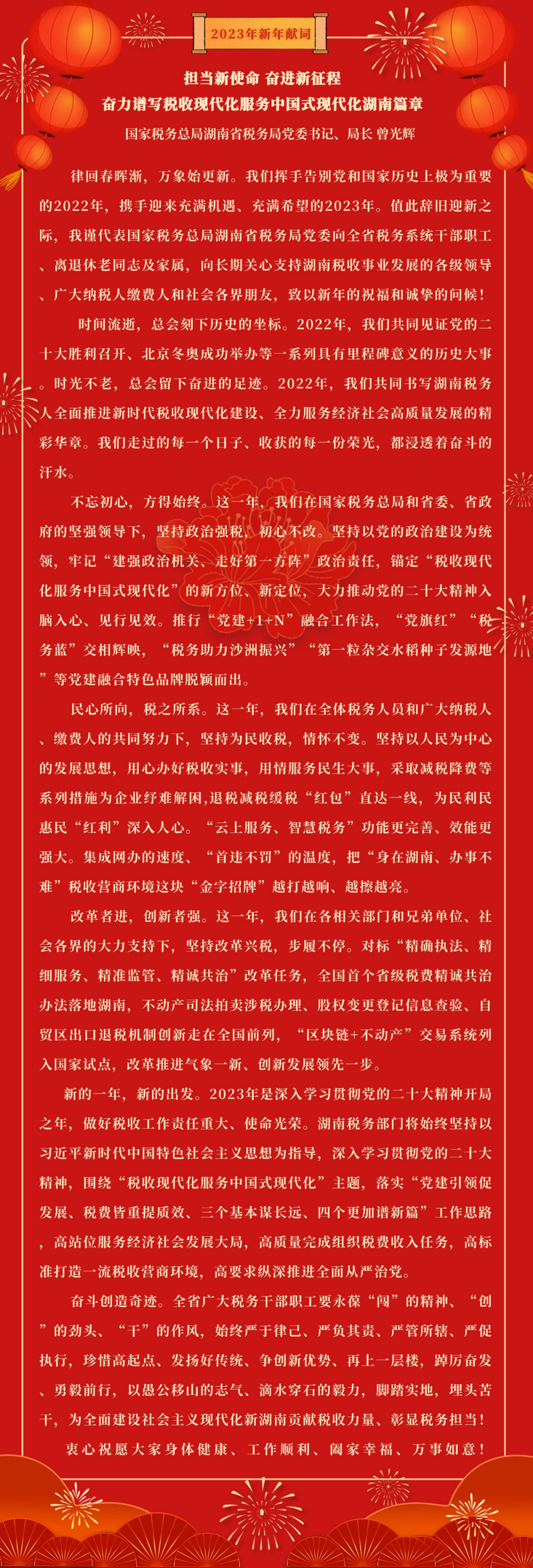 2023年新年献词

担当新使命 奋进新征程
奋力谱写税收现代化服务中国式现代化湖南篇章

国家税务总局湖南省税务局党委书记、局长 曾光辉

律回春晖渐，万象始更新。我们挥手告别党和国家历史上极为重要的2022年，携手迎来充满机遇、充满希望的2023年。值此辞旧迎新之际，我谨代表国家税务总局湖南省税务局党委向全省税务系统干部职工、离退休老同志及家属，向长期关心支持湖南税收事业发展的各级领导、广大纳税人缴费人和社会各界朋友，致以新年的祝福和诚挚的问候！

时间流逝，总会刻下历史的坐标。2022年，我们共同见证党的二十大胜利召开、北京冬奥成功举办等一系列具有里程碑意义的历史大事。时光不老，总会留下奋进的足迹。2022年，我们共同书写湖南税务人全面推进新时代税收现代化建设、全力服务经济社会高质量发展的精彩华章。我们走过的每一个日子、收获的每一份荣光，都浸透着奋斗的汗水。

不忘初心，方得始终。这一年，我们在国家税务总局和省委、省政府的坚强领导下，坚持政治强税，初心不改。坚持以党的政治建设为统领，牢记“建强政治机关、走好第一方阵”政治责任，锚定“税收现代化服务中国式现代化”的新方位、新定位，大力推动党的二十大精神入脑入心、见行见效。推行“党建+1+N”融合工作法，“党旗红”“税务蓝”交相辉映，“税务助力沙洲振兴”“第一粒杂交水稻种子发源地”等党建融合特色品牌脱颖而出。

民心所向，税之所系。这一年，我们在全体税务人员和广大纳税人、缴费人的共同努力下，坚持为民收税，情怀不变。坚持以人民为中心的发展思想，用心办好税收实事，用情服务民生大事，采取减税降费等系列措施为企业纾难解困,退税减税缓税“红包”直达一线，为民利民惠民“红利”深入人心。“云上服务、智慧税务”功能更完善、效能更强大。集成网办的速度、“首违不罚”的温度，把“身在湖南、办事不难”税收营商环境这块“金字招牌”越打越响、越擦越亮。

改革者进，创新者强。这一年，我们在各相关部门和兄弟单位、社会各界的大力支持下，坚持改革兴税，步履不停。对标“精确执法、精细服务、精准监管、精诚共治”改革任务，全国首个省级税费精诚共治办法落地湖南，不动产司法拍卖涉税办理、股权变更登记信息查验、自贸区出口退税机制创新走在全国前列，“区块链+不动产”交易系统列入国家试点，改革推进气象一新、创新发展领先一步。

新的一年，新的出发。2023年是深入学习贯彻党的二十大精神开局之年，做好税收工作责任重大、使命光荣。湖南税务部门将始终坚持以习近平新时代中国特色社会主义思想为指导，深入学习贯彻党的二十大精神，围绕“税收现代化服务中国式现代化”主题，落实“党建引领促发展、税费皆重提质效、三个基本谋长远、四个更加谱新篇”工作思路，高站位服务经济社会发展大局，高质量完成组织税费收入任务，高标准打造一流税收营商环境，高要求纵深推进全面从严治党。

奋斗创造奇迹。全省广大税务干部职工要永葆“闯”的精神、“创”的劲头、“干”的作风，始终严于律己、严负其责、严管所辖、严促执行，珍惜高起点、发扬好传统、争创新优势、再上一层楼，踔厉奋发、勇毅前行，以愚公移山的志气、滴水穿石的毅力，脚踏实地，埋头苦干，为全面建设社会主义现代化新湖南贡献税收力量、彰显税务担当！

衷心祝愿大家身体健康、工作顺利、阖家幸福、万事如意！